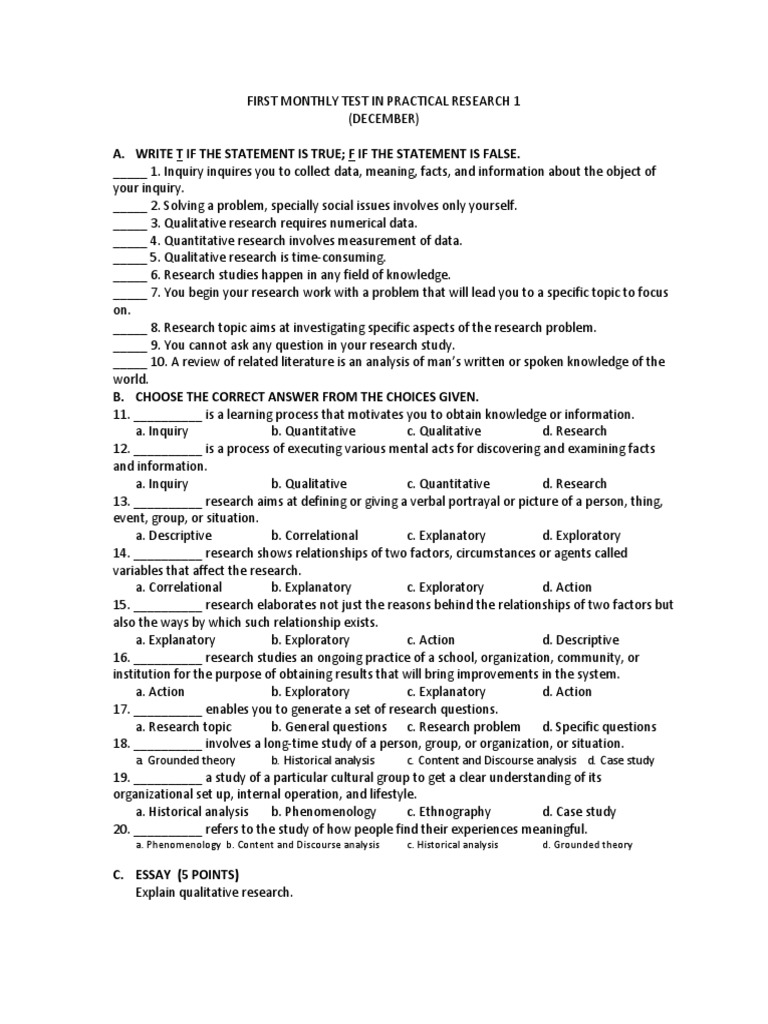 FIRST MONTHLY TEST IN PRACTICAL RESEARCH 1
(DECEMBER)

A. WRITE T IF THE STATEMENT IS TRUE; F IF THE STATEMENT IS FALSE.
_____ 1. Inquiry inquires you to collect data, meaning, facts, and information about the object of your inquiry.
_____ 2. Solving a problem, specially social issues involves only yourself.
_____ 3. Qualitative research requires numerical data.
_____ 4. Quantitative research involves measurement of data.
_____ 5. Qualitative research is time-consuming.
_____ 6. Research studies happen in any field of knowledge.
_____ 7. You begin your research work with a problem that will lead you to a specific topic to focus on.
_____ 8. Research topic aims at investigating specific aspects of the research problem.
_____ 9. You cannot ask any question in your research study.
_____ 10. A review of related literature is an analysis of man's written or spoken knowledge of the world.
B. CHOOSE THE CORRECT ANSWER FROM THE CHOICES GIVEN.
11. __________ is a learning process that motivates you to obtain knowledge or information.
a. Inquiry b. Quantitative c. Qualitative d. Research
12. __________ is a process of executing various mental acts for discovering and examining facts and information.
a. Inquiry b. Qualitative c. Quantitative d. Research
13. __________ research aims at defining or giving a verbal portrayal or picture of a person, thing, event, group, or situation.
a. Descriptive b. Correlational c. Explanatory d. Exploratory
14. __________ research shows relationships of two factors, circumstances or agents called variables that affect the research.
a. Correlational b. Explanatory c. Exploratory d. Action
15. __________ research elaborates not just the reasons behind the relationships of two factors but also the ways by which such relationship exists.
a. Explanatory b. Exploratory c. Action d. Descriptive
16. __________ research studies an ongoing practice of a school, organization, community, or institution for the purpose of obtaining results that will bring improvements in the system.
a. Action b. Exploratory c. Explanatory d. Action
17. __________ enables you to generate a set of research questions.
a. Research topic b. General questions c. Research problem d. Specific questions
18. __________ involves a long-time study of a person, group, or organization, or situation.
a. Grounded theory b. Historical analysis c. Content and Discourse analysis d. Case study
19. __________ a study of a particular cultural group to get a clear understanding of its organizational set up, internal operation, and lifestyle.
a. Historical analysis b. Phenomenology c. Ethnography d. Case study
20. __________ refers to the study of how people find their experiences meaningful.
a. Phenomenology b. Content and Discourse analysis c. Historical analysis d. Grounded theory

C. ESSAY (5 POINTS)
Explain qualitative research.